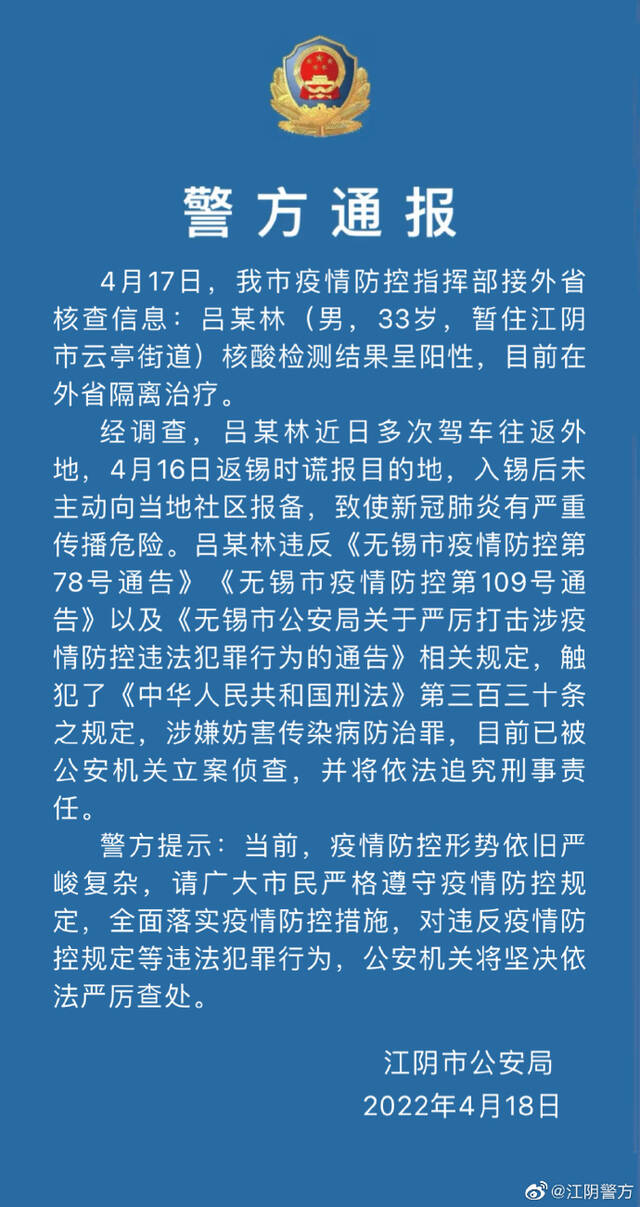 警方通报

4月17日，我市疫情防控指挥部接外省核查信息：吕某林（男，33岁，暂住江阴市云亭街道）核酸检测结果呈阳性，目前在外省隔离治疗。

经调查，吕某林近日多次驾车往返外地，4月16日返锡时谎报目的地，入锡后未主动向当地社区报备，致使新冠肺炎有严重传播危险。吕某林违反《无锡市疫情防控第78号通告》《无锡市疫情防控第109号通告》以及《无锡市公安局关于严厉打击涉疫情防控违法犯罪行为的通告》相关规定，触犯了《中华人民共和国刑法》第三百三十条之规定，涉嫌妨害传染病防治罪，目前已被公安机关立案侦查，并将依法追究刑事责任。

警方提示：当前，疫情防控形势依旧严峻复杂，请广大市民严格遵守疫情防控规定，全面落实疫情防控措施，对违反疫情防控规定等违法犯罪行为，公安机关将坚决依法严厉查处。

江阴市公安局
2022年4月18日

@江阴警方